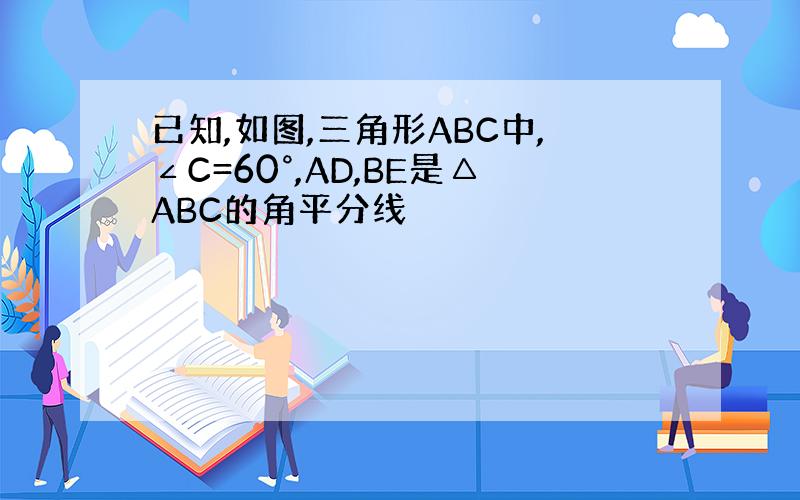 已知,如图,三角形ABC中,∠C=60°,AD,BE是△ABC的角平分线